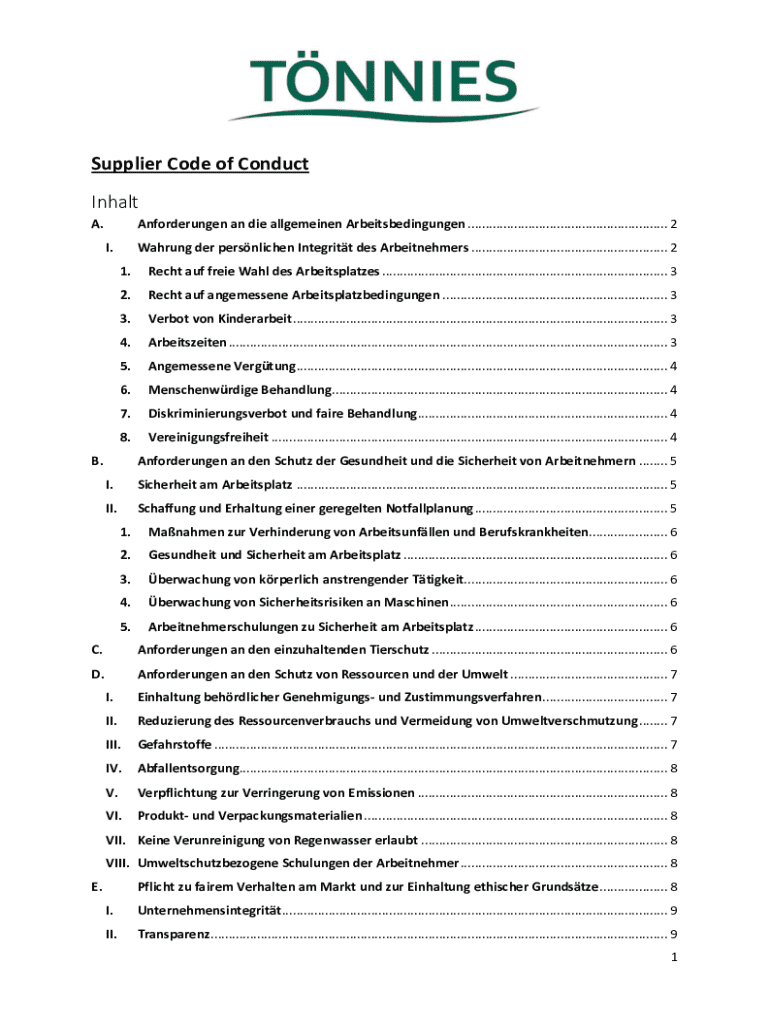 TÖNNIES

Supplier Code of Conduct

Inhalt

A. Anforderungen an die allgemeinen Arbeitsbedingungen ........ 2

I. Wahrung der persönlichen Integrität des Arbeitnehmers ........ 2

1. Recht auf freie Wahl des Arbeitsplatzes ........ 3

2. Recht auf angemessene Arbeitsplatzbedingungen ........ 3

3. Verbot von Kinderarbeit ........ 3

4. Arbeitszeiten ........ 3

5. Angemessene Vergütung ........ 4

6. Menschenwürdige Behandlung ........ 4

7. Diskriminierungsverbot und faire Behandlung ........ 4

8. Vereinigungsfreiheit ........ 4

B. Anforderungen an den Schutz der Gesundheit und die Sicherheit von Arbeitnehmern ........ 5

I. Sicherheit am Arbeitsplatz ........ 5

II. Schaffung und Erhaltung einer geregelten Notfallplanung ........ 5

1. Maßnahmen zur Verhinderung von Arbeitsunfällen und Berufskrankheiten ........ 6

2. Gesundheit und Sicherheit am Arbeitsplatz ........ 6

3. Überwachung von körperlich anstrengender Tätigkeit ........ 6

4. Überwachung von Sicherheitsrisiken an Maschinen ........ 6

5. Arbeitnehmerschulungen zu Sicherheit am Arbeitsplatz ........ 6

C. Anforderungen an den einzuhaltenden Tierschutz ........ 6

D. Anforderungen an den Schutz von Ressourcen und der Umwelt ........ 7

I. Einhaltung behördlicher Genehmigungs- und Zustimmungsverfahren ........ 7

II. Reduzierung des Ressourcenverbrauchs und Vermeidung von Umweltverschmutzung ........ 7

III. Gefahrstoffe ........ 7

IV. Abfallentsorgung ........ 8

V. Verpflichtung zur Verringerung von Emissionen ........ 8

VI. Produkt- und Verpackungsmaterialien ........ 8

VII. Keine Verunreinigung von Regenwasser erlaubt ........ 8

VIII. Umweltschutzbezogene Schulungen der Arbeitnehmer ........ 8

E. Pflicht zu fairem Verhalten am Markt und zur Einhaltung ethischer Grundsätze ........ 8

I. Unternehmensintegrität ........ 9

II. Transparenz ........ 9

1